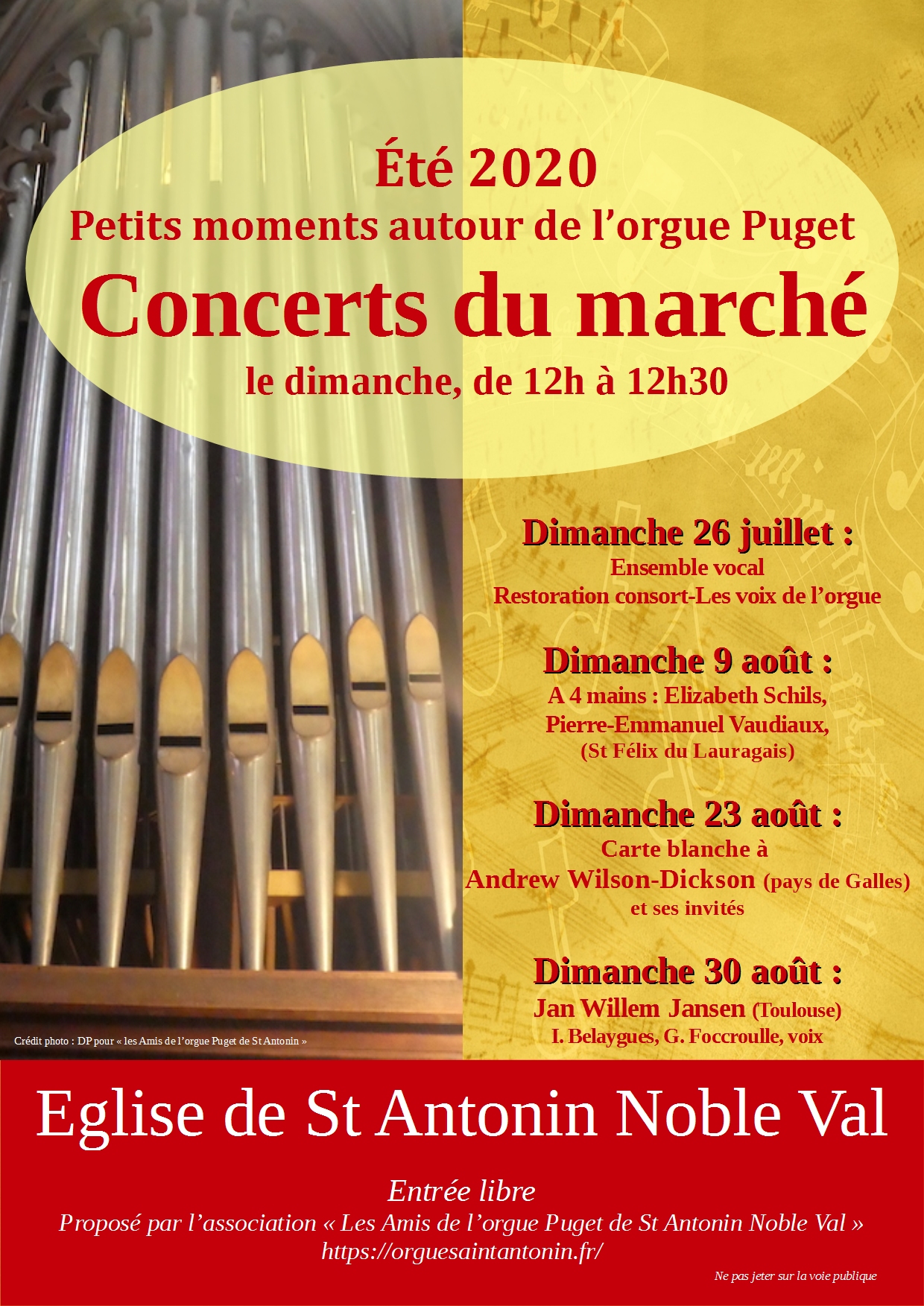 Été 2020
Petits moments autour de l’orgue Puget
Concerts du marché
le dimanche, de 12h à 12h30

Dimanche 26 juillet :
Ensemble vocal
Restoration consort-Les voix de l’orgue

Dimanche 9 août :
A 4 mains : Elizabeth Schils,
Pierre-Emmanuel Vaudiaux,
(St Félix du Lauragais)

Dimanche 23 août :
Carte blanche à
Andrew Wilson-Dickson (pays de Galles)
et ses invités

Dimanche 30 août :
Jan Willem Jansen (Toulouse)
I. Belaygues, G. Foccroulle, voix

Crédit photo : DP pour « les Amis de l’orgue Puget de St Antonin »

Eglise de St Antonin Noble Val

Entrée libre
Proposé par l’association « Les Amis de l’orgue Puget de St Antonin Noble Val »
https://orguesaintantonin.fr/

Ne pas jeter sur la voie publique